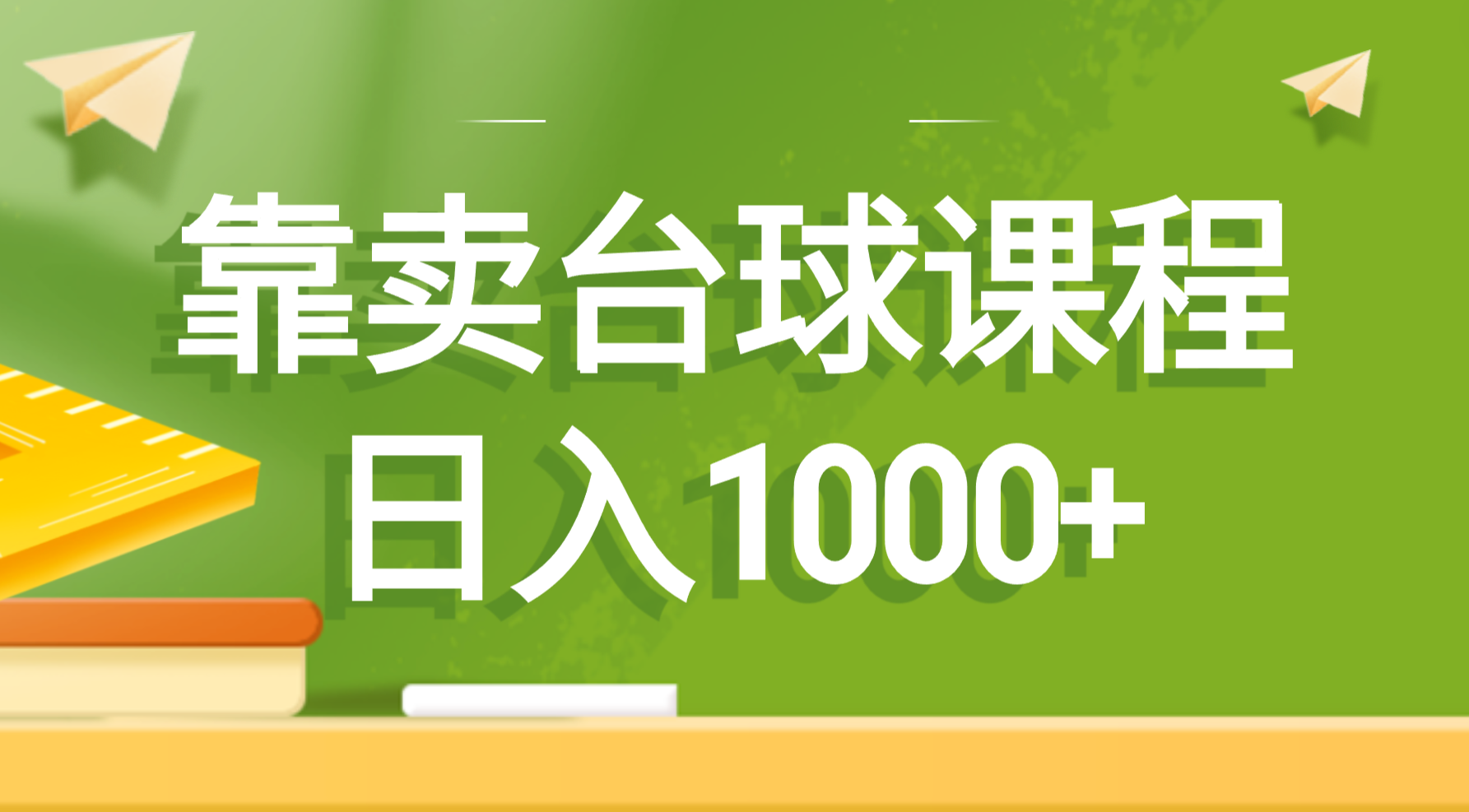 靠卖台球课程
日入1000+